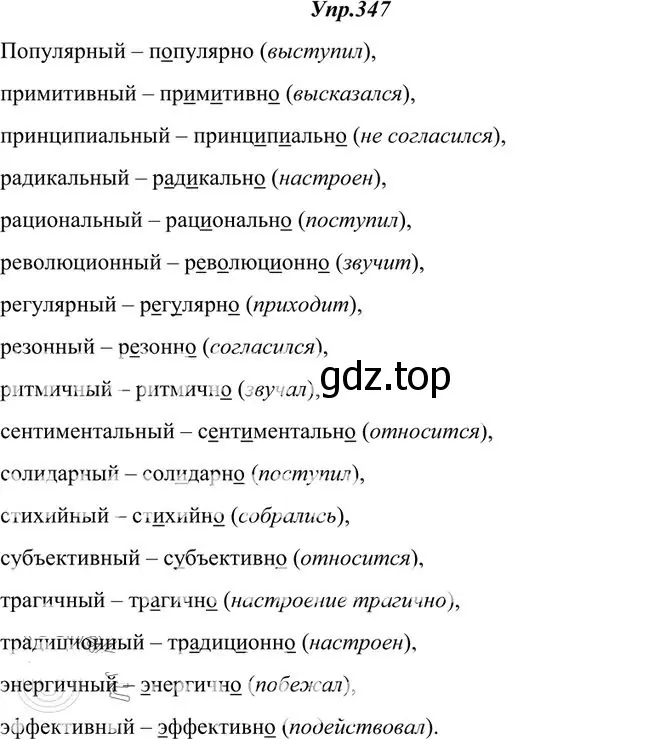 Упр.347

Популярный – популярно (выступил),

примитивный – примитивно (высказался),

принципиальный – принципиально (не согласился),

радикальный – радикально (настроен),

рациональный – рационально (поступил),

революционный – революционно (звучит),

регулярный – регулярно (приходит),

резонный – резонно (согласился),

ритмичный – ритмично (звучал),

gdz.top

сентиментальный – сентиментально (относится),

солидарный – солидарно (поступил),

стихийный – стихийно (собрались),

субъективный – субъективно (относится),

трагичный – трагично (настроение трагично),

традиционный – традиционно (настроен),

энергичный – энергично (побежал),

эффективный – эффективно (подействовал).